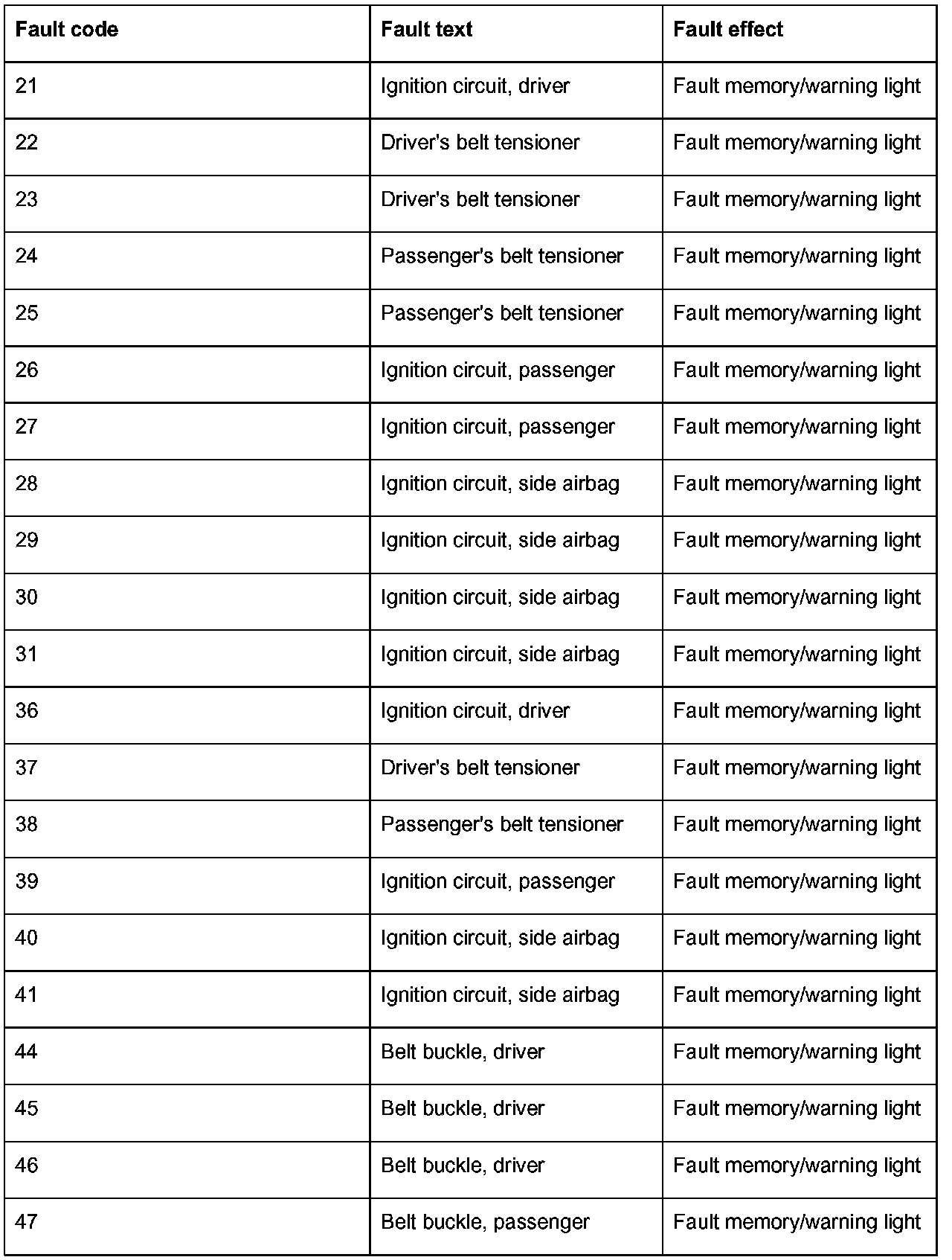 | Fault code | Fault text | Fault effect |
|---|---|---|
| 21 | Ignition circuit, driver | Fault memory/warning light |
| 22 | Driver's belt tensioner | Fault memory/warning light |
| 23 | Driver's belt tensioner | Fault memory/warning light |
| 24 | Passenger's belt tensioner | Fault memory/warning light |
| 25 | Passenger's belt tensioner | Fault memory/warning light |
| 26 | Ignition circuit, passenger | Fault memory/warning light |
| 27 | Ignition circuit, passenger | Fault memory/warning light |
| 28 | Ignition circuit, side airbag | Fault memory/warning light |
| 29 | Ignition circuit, side airbag | Fault memory/warning light |
| 30 | Ignition circuit, side airbag | Fault memory/warning light |
| 31 | Ignition circuit, side airbag | Fault memory/warning light |
| 36 | Ignition circuit, driver | Fault memory/warning light |
| 37 | Driver's belt tensioner | Fault memory/warning light |
| 38 | Passenger's belt tensioner | Fault memory/warning light |
| 39 | Ignition circuit, passenger | Fault memory/warning light |
| 40 | Ignition circuit, side airbag | Fault memory/warning light |
| 41 | Ignition circuit, side airbag | Fault memory/warning light |
| 44 | Belt buckle, driver | Fault memory/warning light |
| 45 | Belt buckle, driver | Fault memory/warning light |
| 46 | Belt buckle, driver | Fault memory/warning light |
| 47 | Belt buckle, passenger | Fault memory/warning light |